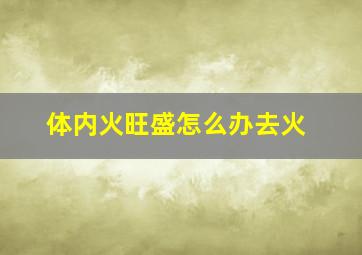 体内火旺盛怎么办去火